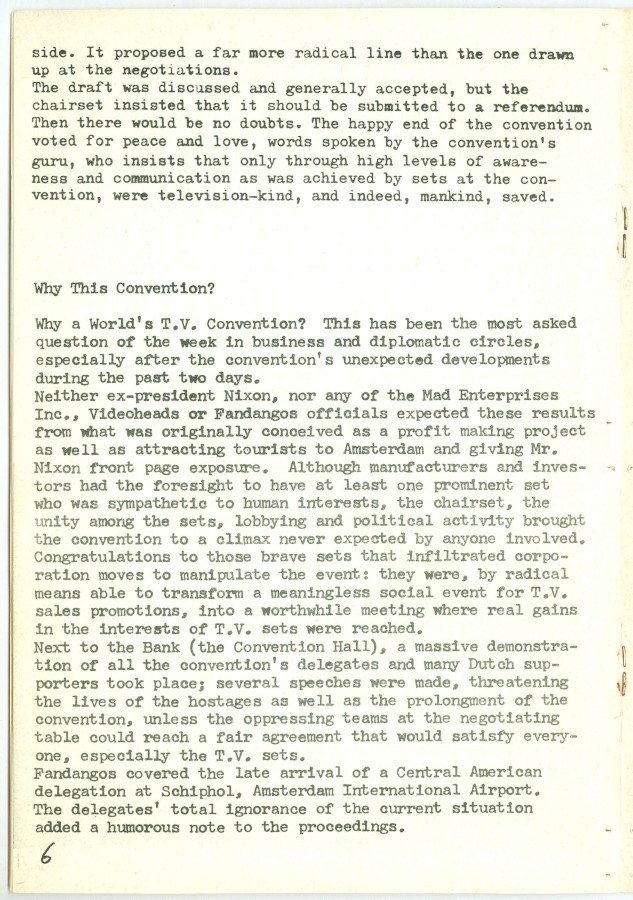 side. It proposed a far more radical line than the one drawn up at the negotiations.
The draft was discussed and generally accepted, but the chairset insisted that it should be submitted to a referendum. Then there would be no doubts. The happy end of the convention voted for peace and love, words spoken by the convention's guru, who insists that only through high levels of awareness and communication as was achieved by sets at the convention, were television-kind, and indeed, mankind, saved.

Why This Convention?

Why a World's T.V. Convention? This has been the most asked question of the week in business and diplomatic circles, especially after the convention's unexpected developments during the past two days.
Neither ex-president Nixon, nor any of the Mad Enterprises Inc., Videoheads or Fandangos officials expected these results from what was originally conceived as a profit making project as well as attracting tourists to Amsterdam and giving Mr. Nixon front page exposure. Although manufacturers and investors had the foresight to have at least one prominent set who was sympathetic to human interests, the chairset, the unity among the sets, lobbying and political activity brought the convention to a climax never expected by anyone involved. Congratulations to those brave sets that infiltrated corporation moves to manipulate the event: they were, by radical means able to transform a meaningless social event for T.V. sales promotions, into a worthwhile meeting where real gains in the interests of T.V. sets were reached.
Next to the Bank (the Convention Hall), a massive demonstration of all the convention's delegates and many Dutch supporters took place; several speeches were made, threatening the lives of the hostages as well as the prolongment of the convention, unless the oppressing teams at the negotiating table could reach a fair agreement that would satisfy everyone, especially the T.V. sets.
Fandangos covered the late arrival of a Central American delegation at Schiphol, Amsterdam International Airport. The delegates' total ignorance of the current situation added a humorous note to the proceedings.

6